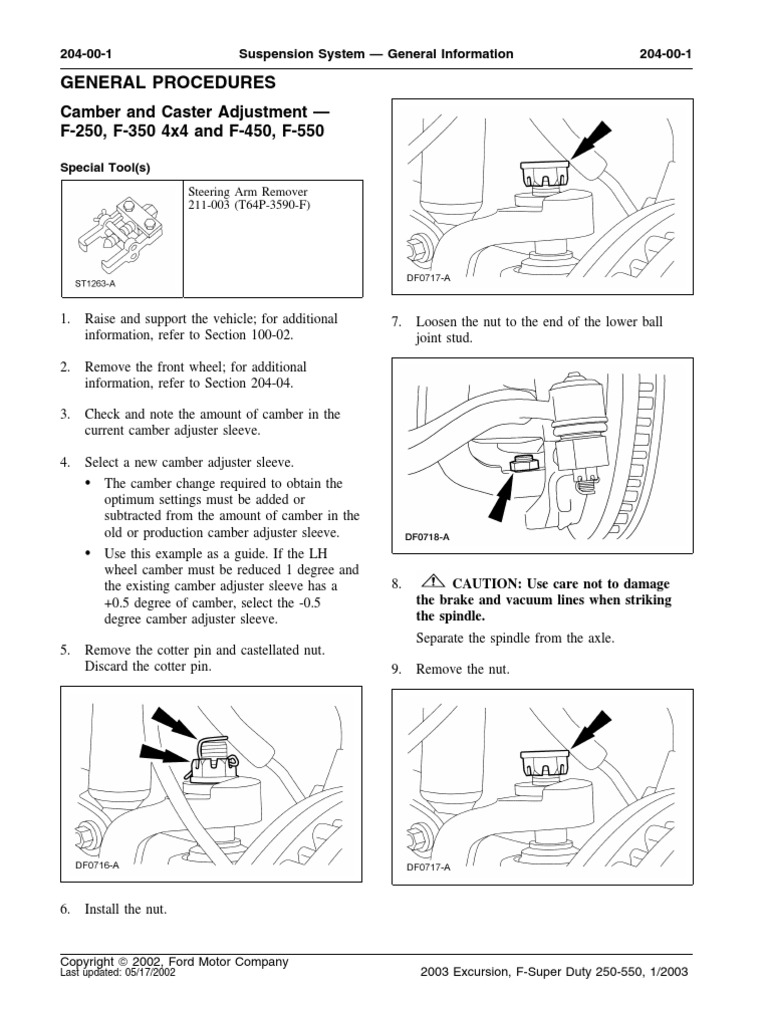 204-00-1 Suspension System — General Information 204-00-1

GENERAL PROCEDURES

Camber and Caster Adjustment — F-250, F-350 4x4 and F-450, F-550

Special Tool(s)

| ST1263-A | Steering Arm Remover 211-003 (T64P-3590-F) |
|---|---|

1. Raise and support the vehicle; for additional information, refer to Section 100-02.

2. Remove the front wheel; for additional information, refer to Section 204-04.

3. Check and note the amount of camber in the current camber adjuster sleeve.

4. Select a new camber adjuster sleeve.

• The camber change required to obtain the optimum settings must be added or subtracted from the amount of camber in the old or production camber adjuster sleeve.

• Use this example as a guide. If the LH wheel camber must be reduced 1 degree and the existing camber adjuster sleeve has a +0.5 degree of camber, select the -0.5 degree camber adjuster sleeve.

5. Remove the cotter pin and castellated nut. Discard the cotter pin.

DF0716-A

6. Install the nut.

DF0717-A

7. Loosen the nut to the end of the lower ball joint stud.

DF0718-A

8. CAUTION: Use care not to damage the brake and vacuum lines when striking the spindle.

Separate the spindle from the axle.

9. Remove the nut.

DF0717-A

Copyright © 2002, Ford Motor Company
Last updated: 05/17/2002

2003 Excursion, F-Super Duty 250-550, 1/2003